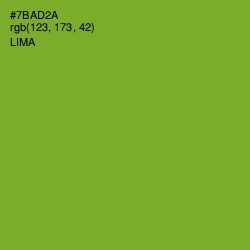 #7BAD2A
rgb(123, 173, 42)
LIMA